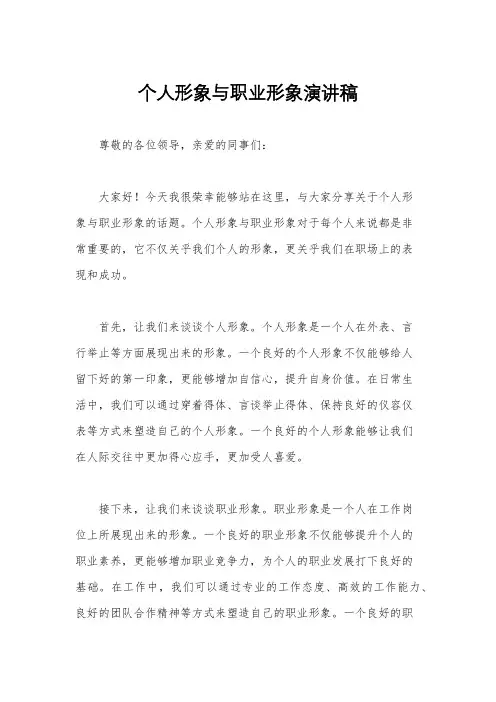 个人形象与职业形象演讲稿

尊敬的各位领导，亲爱的同事们：

大家好！今天我很荣幸能够站在这里，与大家分享关于个人形象与职业形象的话题。个人形象与职业形象对于每个人来说都是非常重要的，它不仅关乎我们个人的形象，更关乎我们在职场上的表现和成功。

首先，让我们来谈谈个人形象。个人形象是一个人在外表、言行举止等方面展现出来的形象。一个良好的个人形象不仅能够给人留下好的第一印象，更能够增加自信心，提升自身价值。在日常生活中，我们可以通过穿着得体、言谈举止得体、保持良好的仪容仪表等方式来塑造自己的个人形象。一个良好的个人形象能够让我们在人际交往中更加得心应手，更加受人喜爱。

接下来，让我们来谈谈职业形象。职业形象是一个人在工作岗位上所展现出来的形象。一个良好的职业形象不仅能够提升个人的职业素养，更能够增加职业竞争力，为个人的职业发展打下良好的基础。在工作中，我们可以通过专业的工作态度、高效的工作能力、良好的团队合作精神等方式来塑造自己的职业形象。一个良好的职